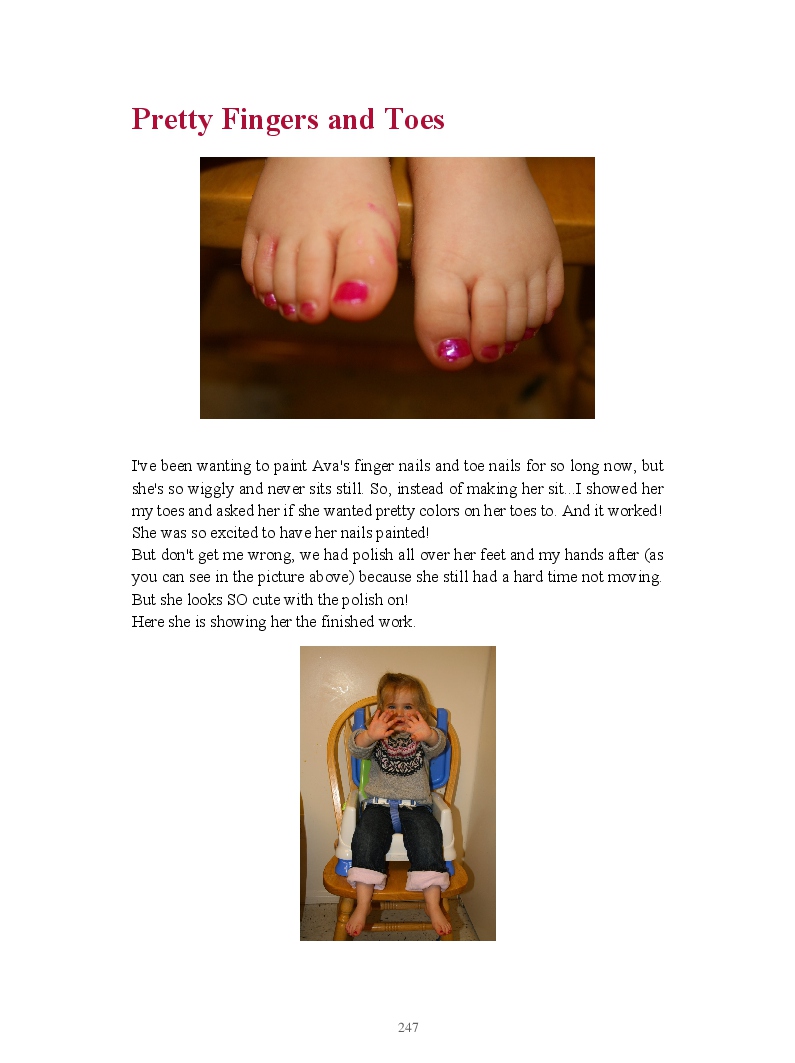 Pretty Fingers and Toes

I've been wanting to paint Ava's finger nails and toe nails for so long now, but she's so wiggly and never sits still. So, instead of making her sit...I showed her my toes and asked her if she wanted pretty colors on her toes to. And it worked! She was so excited to have her nails painted!
But don't get me wrong, we had polish all over her feet and my hands after (as you can see in the picture above) because she still had a hard time not moving. But she looks SO cute with the polish on!
Here she is showing her the finished work.

247